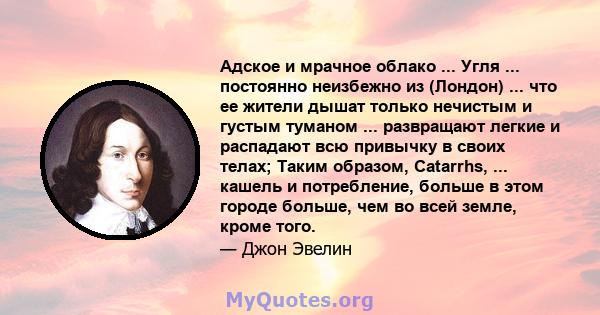 Адское и мрачное облако ... Угля ... постоянно неизбежно из (Лондон) ... что ее жители дышат только нечистым и густым туманом ... развращают легкие и распадают всю привычку в своих телах; Таким образом, Catarrhs, ... кашель и потребление, больше в этом городе больше, чем во всей земле, кроме того.
— Джон Эвелин

MyQuotes.org